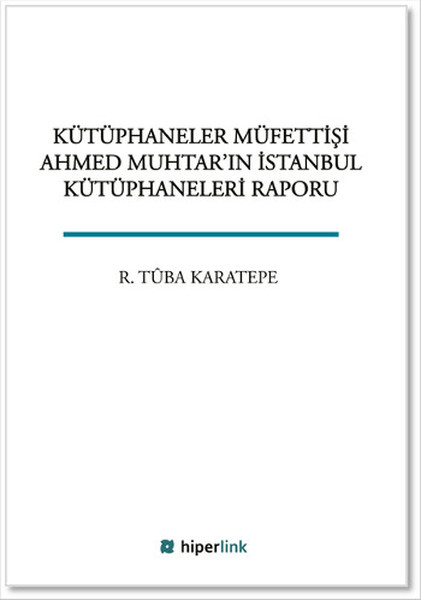 KÜTÜPHANELER MÜFETTİŞİ AHMED MUHTAR'IN İSTANBUL KÜTÜPHANELERİ RAPORU

R. TÛBA KARATEPE

hiperlink